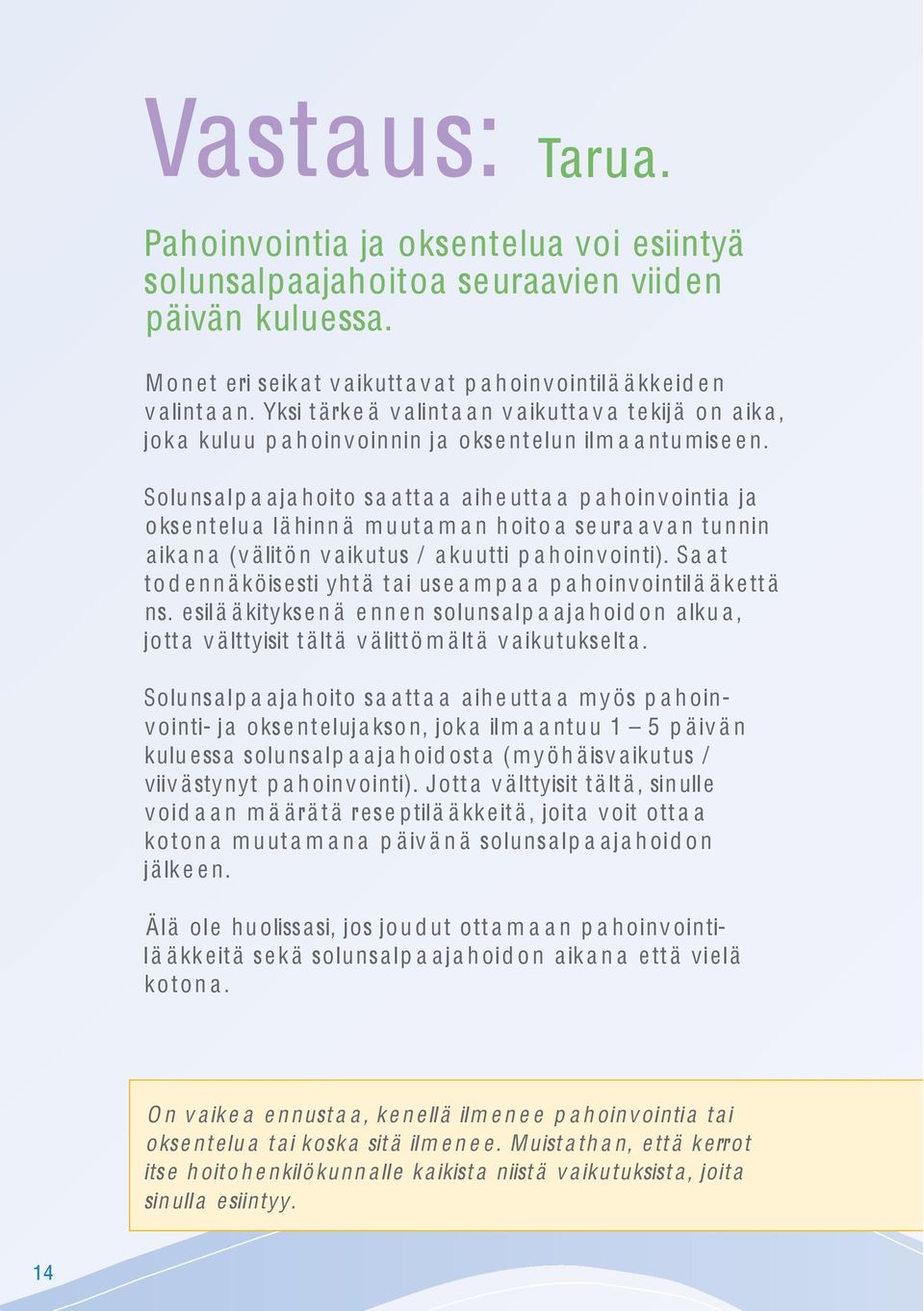 Vastaus: Tarua.

Pahoinvointia ja oksentelua voi esiintyä solunsalpaajahoitoa seuraavien viiden päivän kuluessa.

Monet eri seikat vaikuttavat pahoinvointilääkkeiden valintaan. Yksi tärkeä valintaan vaikuttava tekijä on aika, joka kuluu pahoinvoinnin ja oksentelun ilmaantumiseen.

Solunsalpaajahoito saattaa aiheuttaa pahoinvointia ja oksentelua lähinnä muutaman hoitoa seuraavan tunnin aikana (välitön vaikutus / akuutti pahoinvointi). Saat todennäköisesti yhtä tai useampaa pahoinvointilääkettä ns. esilääkityksenä ennen solunsalpaajahoidon alkua, jotta välttyisit tältä välittömältä vaikutukselta.

Solunsalpaajahoito saattaa aiheuttaa myös pahoinvointi- ja oksentelujakson, joka ilmaantuu 1 – 5 päivän kuluessa solunsalpaajahoidosta (myöhäisvaikutus / viivästynyt pahoinvointi). Jotta välttyisit tältä, sinulle voidaan määrätä reseptilääkkeitä, joita voit ottaa kotona muutamana päivänä solunsalpaajahoidon jälkeen.

Älä ole huolissasi, jos joudut ottamaan pahoinvointilääkkeitä sekä solunsalpaajahoidon aikana että vielä kotona.

On vaikea ennustaa, kenellä ilmenee pahoinvointia tai oksentelua tai koska sitä ilmenee. Muistathan, että kerrot itse hoitohenkilökunnalle kaikista niistä vaikutuksista, joita sinulla esiintyy.

14